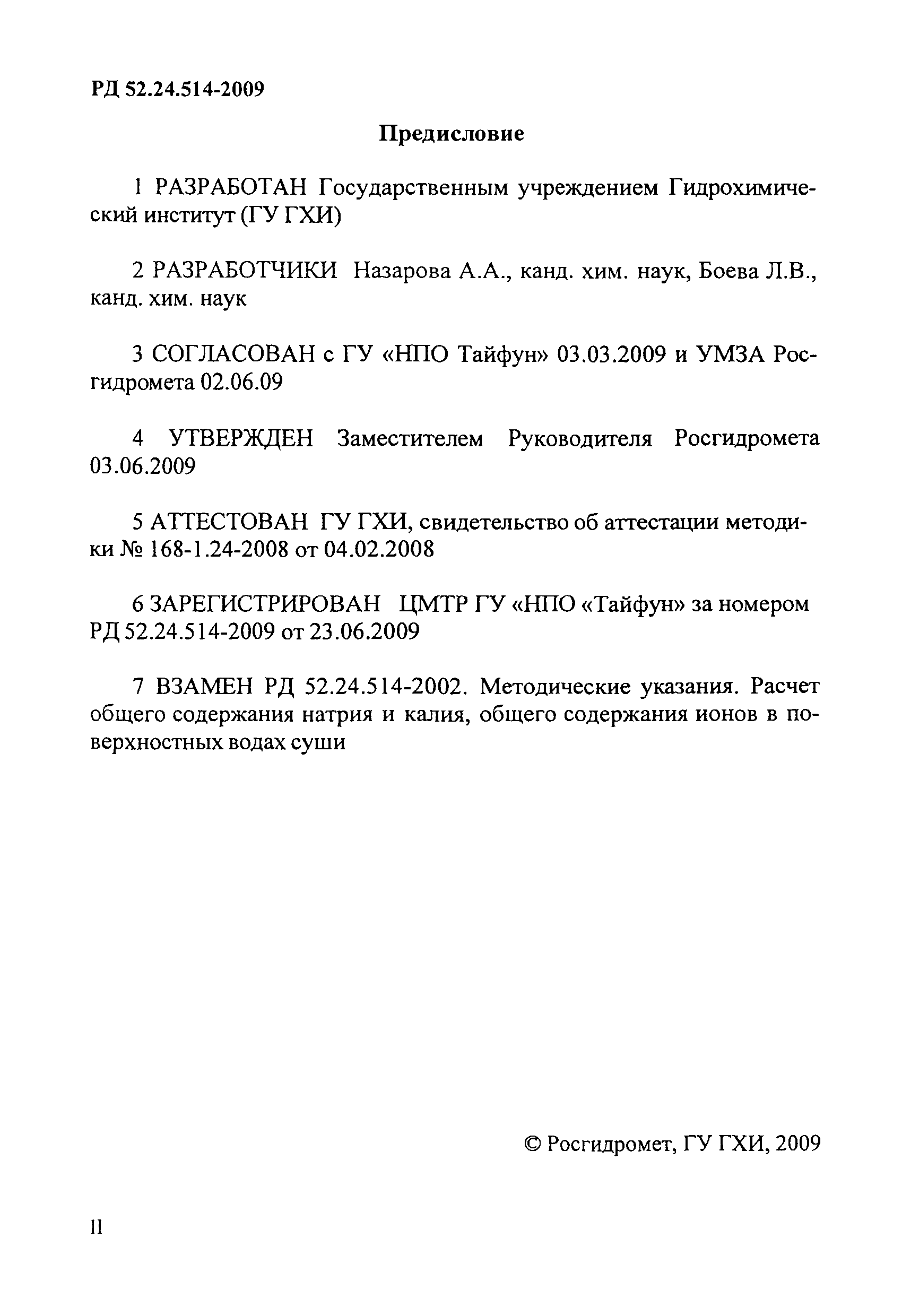 РД 52.24.514-2009

Предисловие

1 РАЗРАБОТАН Государственным учреждением Гидрохимический институт (ГУ ГХИ)

2 РАЗРАБОТЧИКИ Назарова А.А., канд. хим. наук, Боева Л.В., канд. хим. наук

3 СОГЛАСОВАН с ГУ «НПО Тайфун» 03.03.2009 и УМЗА Росгидромета 02.06.09

4 УТВЕРЖДЕН Заместителем Руководителя Росгидромета 03.06.2009

5 АТТЕСТОВАН ГУ ГХИ, свидетельство об аттестации методики № 168-1.24-2008 от 04.02.2008

6 ЗАРЕГИСТРИРОВАН ЦМТР ГУ «НПО «Тайфун» за номером РД 52.24.514-2009 от 23.06.2009

7 ВЗАМЕН РД 52.24.514-2002. Методические указания. Расчет общего содержания натрия и калия, общего содержания ионов в поверхностных водах суши

© Росгидромет, ГУ ГХИ, 2009

II